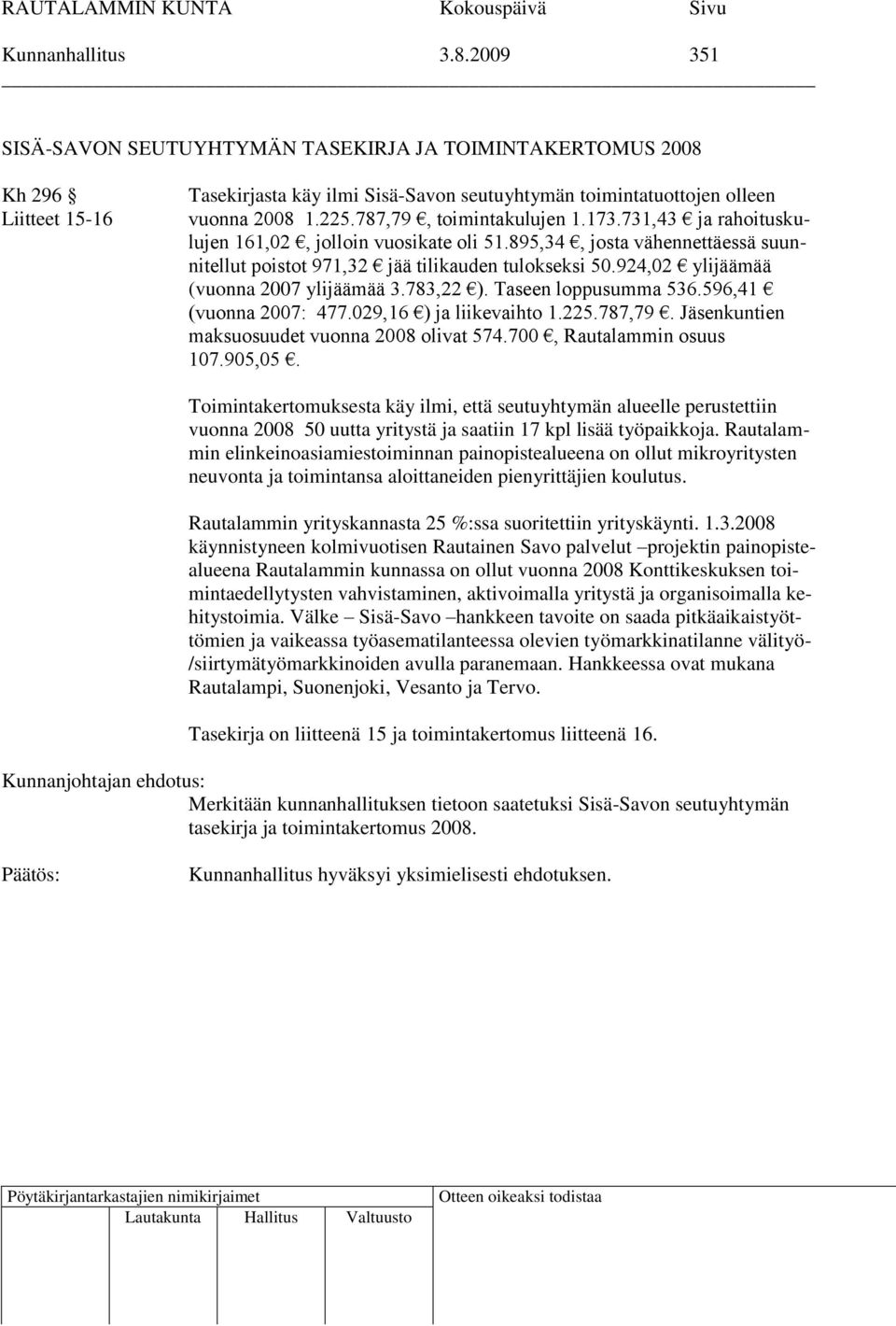 RAUTALAMMIN KUNTA Kokouspäivä Sivu
Kunnanhallitus 3.8.2009 351

SISÄ-SAVON SEUTUYHTYMÄN TASEKIRJA JA TOIMINTAKERTOMUS 2008

Kh 296 §
Liitteet 15-16

Tasekirjasta käy ilmi Sisä-Savon seutuyhtymän toimintatuottojen olleen vuonna 2008 1.225.787,79 €, toimintakulujen 1.173.731,43 € ja rahoituskulujen 161,02 €, jolloin vuosikate oli 51.895,34 €, josta vähennettäessä suunnitellut poistot 971,32 € jää tilikauden tulokseksi 50.924,02 € ylijäämää (vuonna 2007 ylijäämää 3.783,22 €). Taseen loppusumma 536.596,41 € (vuonna 2007: 477.029,16 €) ja liikevaihto 1.225.787,79 €. Jäsenkuntien maksuosuudet vuonna 2008 olivat 574.700 €, Rautalammin osuus 107.905,05 €.

Toimintakertomuksesta käy ilmi, että seutuyhtymän alueelle perustettiin vuonna 2008 50 uutta yritystä ja saatiin 17 kpl lisää työpaikkoja. Rautalammin elinkeinoasiamiestoiminnan painopistealueena on ollut mikroyritysten neuvonta ja toimintansa aloittaneiden pienyrittäjien koulutus.

Rautalammin yrityskannasta 25 %:ssa suoritettiin yrityskäynti. 1.3.2008 käynnistyneen kolmivuotisen Rautainen Savo palvelut –projektin painopistealueena Rautalammin kunnassa on ollut vuonna 2008 Konttikeskuksen toimintaedellytysten vahvistaminen, aktivoimalla yritystä ja organisoimalla kehitystoimia. Välke – Sisä-Savo –hankkeen tavoite on saada pitkäaikaistyöttömien ja vaikeassa työasematilanteessa olevien työmarkkinatilanne välityö-/siirtymätyömarkkinoiden avulla paranemaan. Hankkeessa ovat mukana Rautalampi, Suonenjoki, Vesanto ja Tervo.

Tasekirja on liitteenä 15 ja toimintakertomus liitteenä 16.

Kunnanjohtajan ehdotus:
Merkitään kunnanhallituksen tietoon saatetuksi Sisä-Savon seutuyhtymän tasekirja ja toimintakertomus 2008.

Päätös:
Kunnanhallitus hyväksyi yksimielisesti ehdotuksen.

Pöytäkirjantarkastajien nimikirjaimet
Lautakunta Hallitus Valtuusto
Otteen oikeaksi todistaa